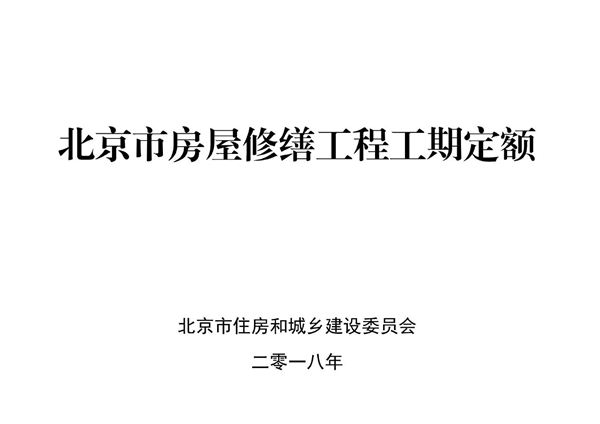 北京市房屋修缮工程工期定额

北京市住房和城乡建设委员会

二零一八年